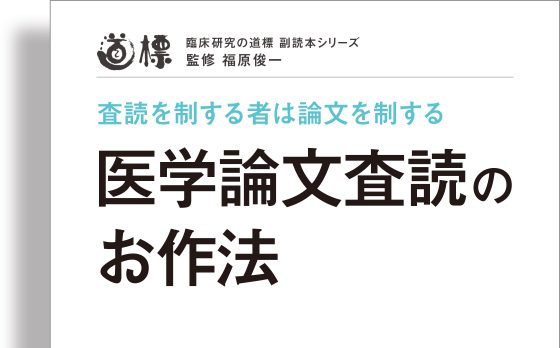 道標 臨床研究の道標 副読本シリーズ
監修 福原俊一

査読を制する者は論文を制する

医学論文査読のお作法